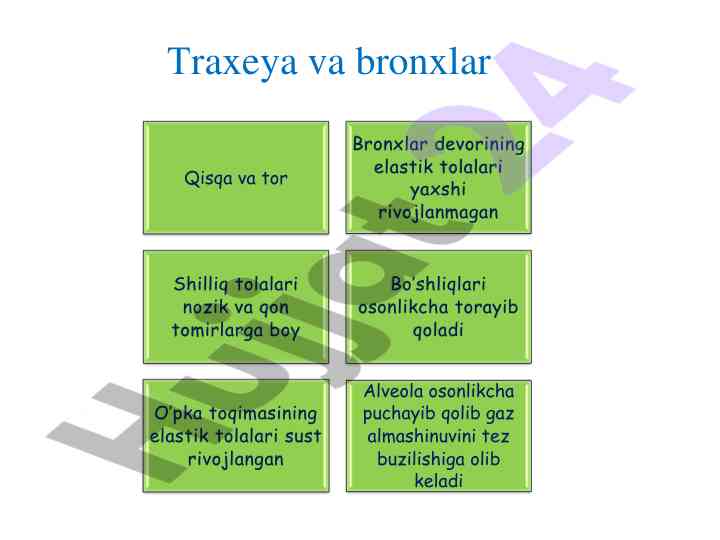 Traxeya va bronxlar

Qisqa va tor

Bronxlar devorining elastik tolalari yaxshi rivojlanmagan

Shilliq tolalari nozik va qon tomirlarga boy

Bo'shliqlari osonlikcha torayib qoladi

O'pka toqimasining elastik tolalari sust rivojlangan

Alveola osonlikcha puchayib qolib gaz almashinuvini tez buzilishiga olib keladi

Hujjat24